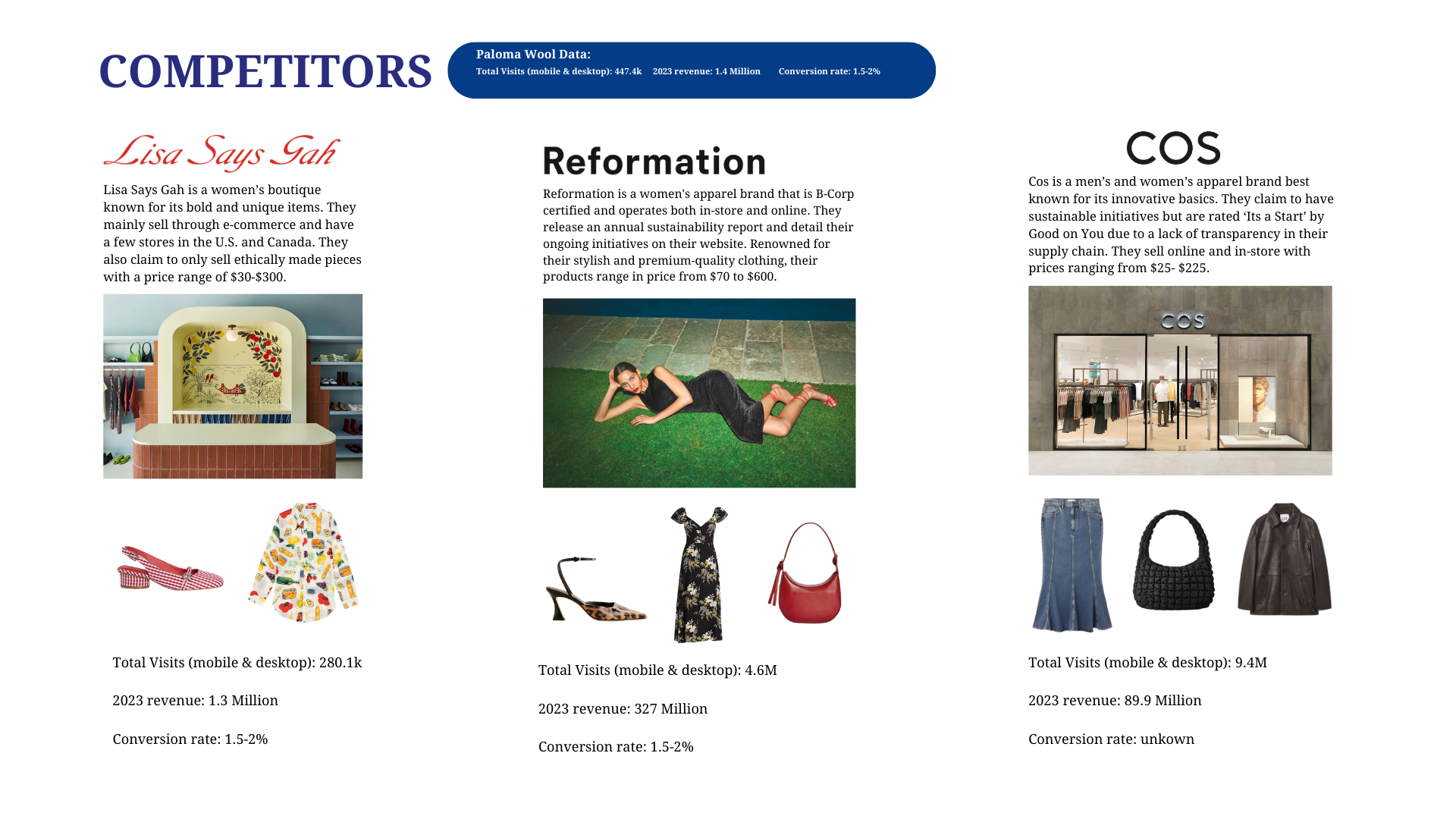 COMPETITORS

Paloma Wool Data:
Total Visits (mobile & desktop): 447.4k  2023 revenue: 1.4 Million  Conversion rate: 1.5-2%

Lisa Says Gah

Lisa Says Gah is a women's boutique known for its bold and unique items. They mainly sell through e-commerce and have a few stores in the U.S. and Canada. They also claim to only sell ethically made pieces with a price range of $30-$300.

Total Visits (mobile & desktop): 280.1k

2023 revenue: 1.3 Million

Conversion rate: 1.5-2%

Reformation

Reformation is a women's apparel brand that is B-Corp certified and operates both in-store and online. They release an annual sustainability report and detail their ongoing initiatives on their website. Renowned for their stylish and premium-quality clothing, their products range in price from $70 to $600.

Total Visits (mobile & desktop): 4.6M

2023 revenue: 327 Million

Conversion rate: 1.5-2%

COS

Cos is a men's and women's apparel brand best known for its innovative basics. They claim to have sustainable initiatives but are rated 'Its a Start' by Good on You due to a lack of transparency in their supply chain. They sell online and in-store with prices ranging from $25- $225.

COS

Total Visits (mobile & desktop): 9.4M

2023 revenue: 89.9 Million

Conversion rate: unkown